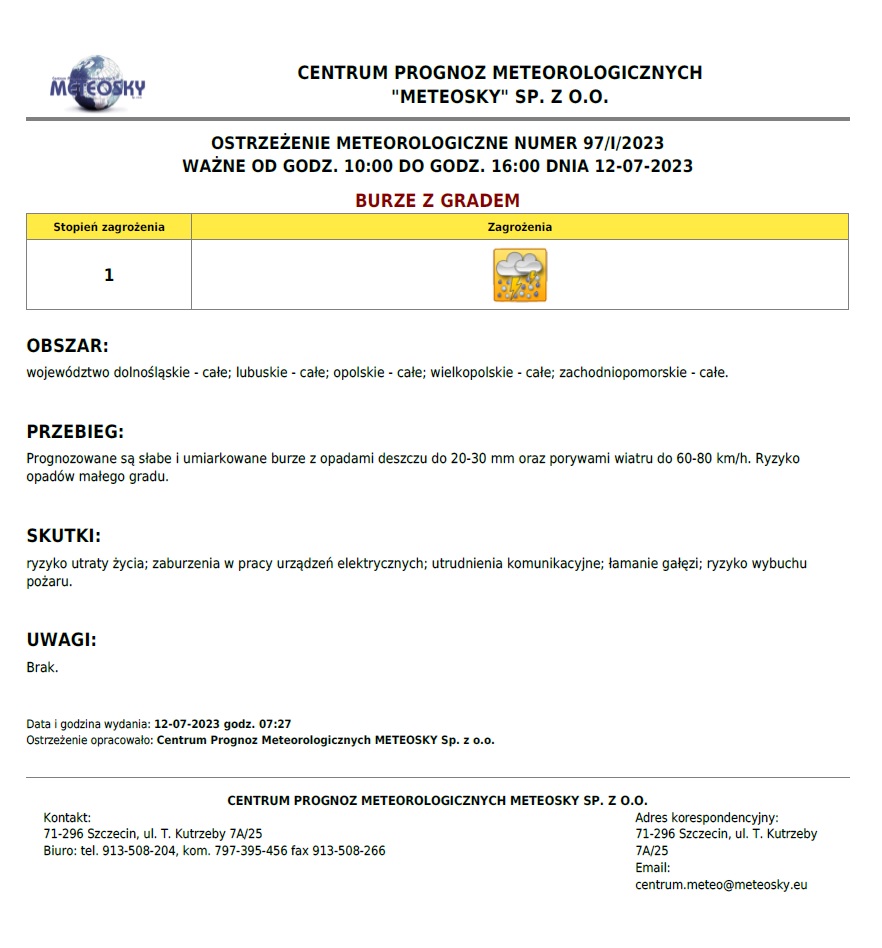 METEOSKY

CENTRUM PROGNOZ METEOROLOGICZNYCH
"METEOSKY" SP. Z O.O.

OSTRZEŻENIE METEOROLOGICZNE NUMER 97/I/2023
WAŻNE OD GODZ. 10:00 DO GODZ. 16:00 DNIA 12-07-2023

BURZE Z GRADEM

| Stopień zagrożenia | Zagrożenia |
|---|---|
| 1 | |

OBSZAR:
województwo dolnośląskie - całe; lubuskie - całe; opolskie - całe; wielkopolskie - całe; zachodniopomorskie - całe.

PRZEBIEG:
Prognozowane są słabe i umiarkowane burze z opadami deszczu do 20-30 mm oraz porywami wiatru do 60-80 km/h. Ryzyko opadów małego gradu.

SKUTKI:
ryzyko utraty życia; zaburzenia w pracy urządzeń elektrycznych; utrudnienia komunikacyjne; łamanie gałęzi; ryzyko wybuchu pożaru.

UWAGI:
Brak.

Data i godzina wydania: 12-07-2023 godz. 07:27
Ostrzeżenie opracowało: Centrum Prognoz Meteorologicznych METEOSKY Sp. z o.o.

CENTRUM PROGNOZ METEOROLOGICZNYCH METEOSKY SP. Z O.O.

Kontakt:
71-296 Szczecin, ul. T. Kutrzeby 7A/25
Biuro: tel. 913-508-204, kom. 797-395-456 fax 913-508-266

Adres korespondencyjny:
71-296 Szczecin, ul. T. Kutrzeby 7A/25
Email:
centrum.meteo@meteosky.eu